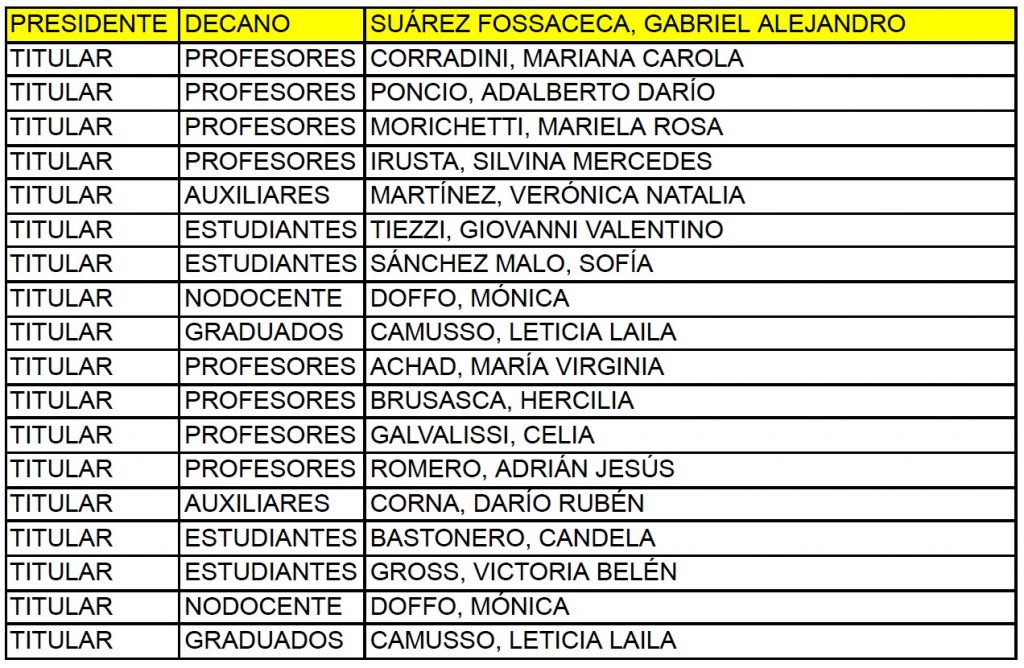 | PRESIDENTE | DECANO | SUÁREZ FOSSACECA, GABRIEL ALEJANDRO |
|---|---|---|
| TITULAR | PROFESORES | CORRADINI, MARIANA CAROLA |
| TITULAR | PROFESORES | PONCIO, ADALBERTO DARÍO |
| TITULAR | PROFESORES | MORICHETTI, MARIELA ROSA |
| TITULAR | PROFESORES | IRUSTA, SILVINA MERCEDES |
| TITULAR | AUXILIARES | MARTÍNEZ, VERÓNICA NATALIA |
| TITULAR | ESTUDIANTES | TIEZZI, GIOVANNI VALENTINO |
| TITULAR | ESTUDIANTES | SÁNCHEZ MALO, SOFÍA |
| TITULAR | NODOCENTE | DOFFO, MÓNICA |
| TITULAR | GRADUADOS | CAMUSSO, LETICIA LAILA |
| TITULAR | PROFESORES | ACHAD, MARÍA VIRGINIA |
| TITULAR | PROFESORES | BRUSASCA, HERCILIA |
| TITULAR | PROFESORES | GALVALISSI, CELIA |
| TITULAR | PROFESORES | ROMERO, ADRIÁN JESÚS |
| TITULAR | AUXILIARES | CORNA, DARÍO RUBÉN |
| TITULAR | ESTUDIANTES | BASTONERO, CANDELA |
| TITULAR | ESTUDIANTES | GROSS, VICTORIA BELÉN |
| TITULAR | NODOCENTE | DOFFO, MÓNICA |
| TITULAR | GRADUADOS | CAMUSSO, LETICIA LAILA |